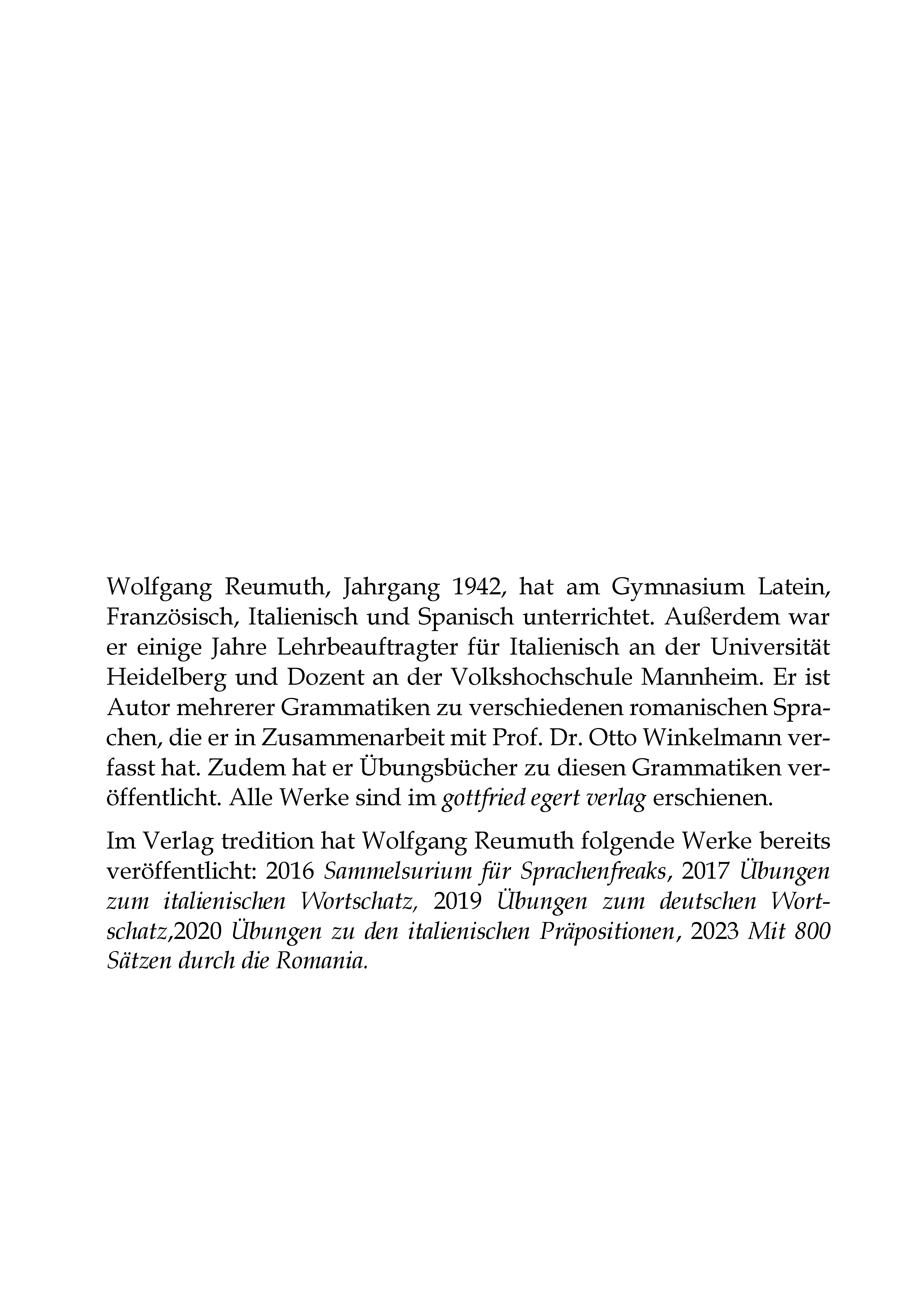 Wolfgang Reumuth, Jahrgang 1942, hat am Gymnasium Latein, Französisch, Italienisch und Spanisch unterrichtet. Außerdem war er einige Jahre Lehrbeauftragter für Italienisch an der Universität Heidelberg und Dozent an der Volkshochschule Mannheim. Er ist Autor mehrerer Grammatiken zu verschiedenen romanischen Sprachen, die er in Zusammenarbeit mit Prof. Dr. Otto Winkelmann verfasst hat. Zudem hat er Übungsbücher zu diesen Grammatiken veröffentlicht. Alle Werke sind im gottfried egert verlag erschienen.

Im Verlag tredition hat Wolfgang Reumuth folgende Werke bereits veröffentlicht: 2016 Sammelsurium für Sprachenfreaks, 2017 Übungen zum italienischen Wortschatz, 2019 Übungen zum deutschen Wortschatz,2020 Übungen zu den italienischen Präpositionen, 2023 Mit 800 Sätzen durch die Romania.